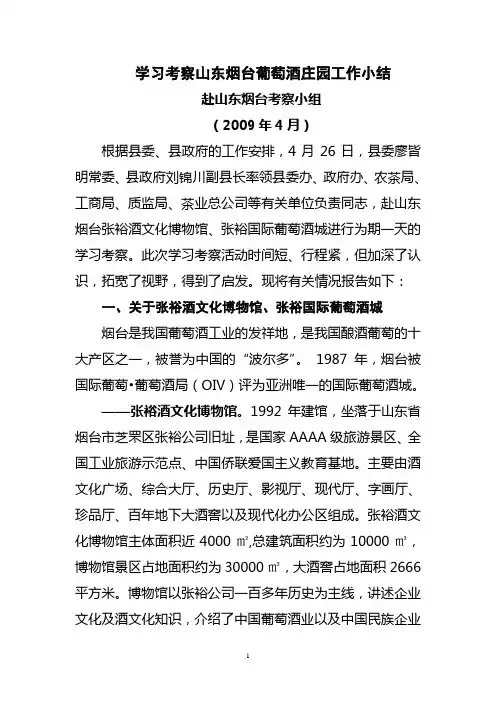 学习考察山东烟台葡萄酒庄园工作小结

赴山东烟台考察小组

（2009 年 4 月）

根据县委、县政府的工作安排，4 月 26 日，县委廖皆明常委、县政府刘锦川副县长率领县委办、政府办、农茶局、工商局、质监局、茶业总公司等有关单位负责同志，赴山东烟台张裕酒文化博物馆、张裕国际葡萄酒城进行为期一天的学习考察。此次学习考察活动时间短、行程紧，但加深了认识，拓宽了视野，得到了启发。现将有关情况报告如下：

一、关于张裕酒文化博物馆、张裕国际葡萄酒城

烟台是我国葡萄酒工业的发祥地，是我国酿酒葡萄的十大产区之一，被誉为中国的“波尔多”。 1987 年，烟台被国际葡萄•葡萄酒局（OIV）评为亚洲唯一的国际葡萄酒城。

——张裕酒文化博物馆。1992 年建馆，坐落于山东省烟台市芝罘区张裕公司旧址，是国家 AAAA 级旅游景区、全国工业旅游示范点、中国侨联爱国主义教育基地。主要由酒文化广场、综合大厅、历史厅、影视厅、现代厅、字画厅、珍品厅、百年地下大酒窖以及现代化办公区组成。张裕酒文化博物馆主体面积近 4000 ㎡,总建筑面积约为 10000 ㎡，博物馆景区占地面积约为 30000 ㎡，大酒窖占地面积 2666 平方米。博物馆以张裕公司一百多年历史为主线，讲述企业文化及酒文化知识，介绍了中国葡萄酒业以及中国民族企业

1